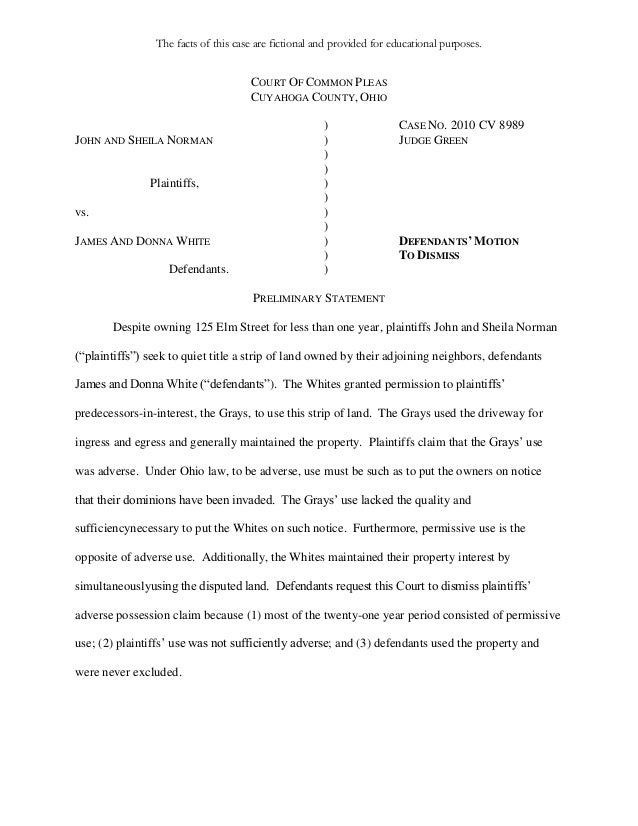 The facts of this case are fictional and provided for educational purposes.

COURT OF COMMON PLEAS
CUYAHOGA COUNTY, OHIO

JOHN AND SHEILA NORMAN

Plaintiffs,

vs.

JAMES AND DONNA WHITE

Defendants.

)
)
)
)
)
)
)
)
)
)
)

CASE NO. 2010 CV 8989
JUDGE GREEN

DEFENDANTS' MOTION TO DISMISS

PRELIMINARY STATEMENT

Despite owning 125 Elm Street for less than one year, plaintiffs John and Sheila Norman ("plaintiffs") seek to quiet title a strip of land owned by their adjoining neighbors, defendants James and Donna White ("defendants"). The Whites granted permission to plaintiffs' predecessors-in-interest, the Grays, to use this strip of land. The Grays used the driveway for ingress and egress and generally maintained the property. Plaintiffs claim that the Grays' use was adverse. Under Ohio law, to be adverse, use must be such as to put the owners on notice that their dominions have been invaded. The Grays' use lacked the quality and sufficiencynecessary to put the Whites on such notice. Furthermore, permissive use is the opposite of adverse use. Additionally, the Whites maintained their property interest by simultaneouslyusing the disputed land. Defendants request this Court to dismiss plaintiffs' adverse possession claim because (1) most of the twenty-one year period consisted of permissive use; (2) plaintiffs' use was not sufficiently adverse; and (3) defendants used the property and were never excluded.